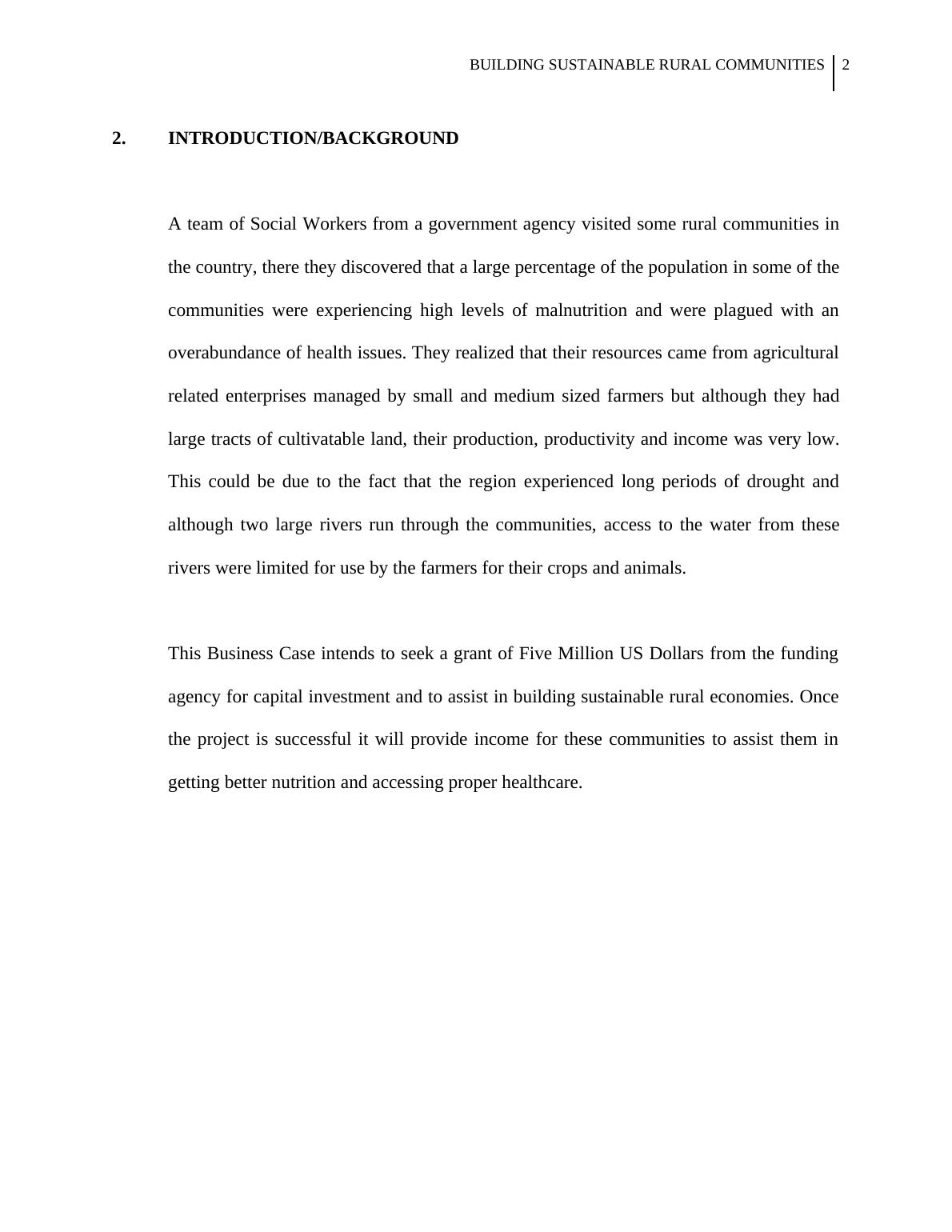 BUILDING SUSTAINABLE RURAL COMMUNITIES 2

2. INTRODUCTION/BACKGROUND

A team of Social Workers from a government agency visited some rural communities in the country, there they discovered that a large percentage of the population in some of the communities were experiencing high levels of malnutrition and were plagued with an overabundance of health issues. They realized that their resources came from agricultural related enterprises managed by small and medium sized farmers but although they had large tracts of cultivatable land, their production, productivity and income was very low. This could be due to the fact that the region experienced long periods of drought and although two large rivers run through the communities, access to the water from these rivers were limited for use by the farmers for their crops and animals.

This Business Case intends to seek a grant of Five Million US Dollars from the funding agency for capital investment and to assist in building sustainable rural economies. Once the project is successful it will provide income for these communities to assist them in getting better nutrition and accessing proper healthcare.